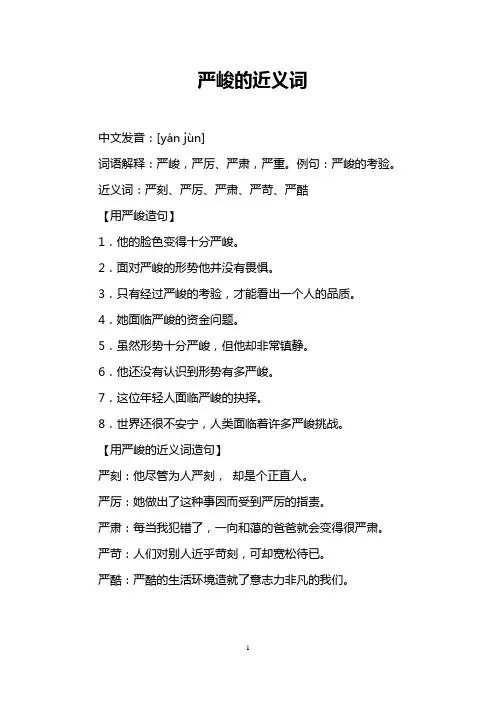 严峻的近义词

中文发音：[yán jùn]

词语解释：严峻，严厉、严肃，严重。例句：严峻的考验。

近义词：严刻、严厉、严肃、严苛、严酷

【用严峻造句】

1．他的脸色变得十分严峻。

2．面对严峻的形势他并没有畏惧。

3．只有经过严峻的考验，才能看出一个人的品质。

4．她面临严峻的资金问题。

5．虽然形势十分严峻，但他却非常镇静。

6．他还没有认识到形势有多严峻。

7．这位年轻人面临严峻的抉择。

8．世界还很不安宁，人类面临着许多严峻挑战。

【用严峻的近义词造句】

严刻：他尽管为人严刻， 却是个正直人。

严厉：她做出了这种事因而受到严厉的指责。

严肃：每当我犯错了，一向和蔼的爸爸就会变得很严肃。

严苛：人们对别人近乎苛刻，可却宽松待已。

严酷：严酷的生活环境造就了意志力非凡的我们。

1